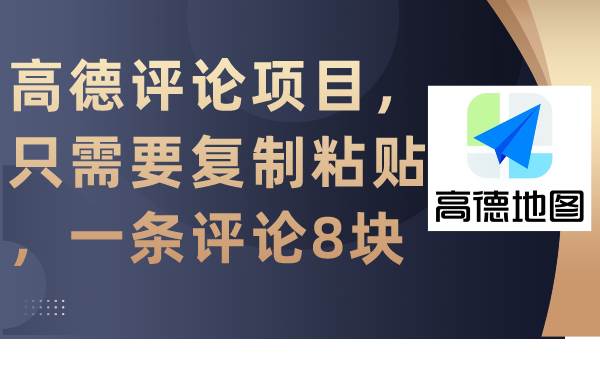 高德评论项目，只需要复制粘贴，一条评论8块

高德地图